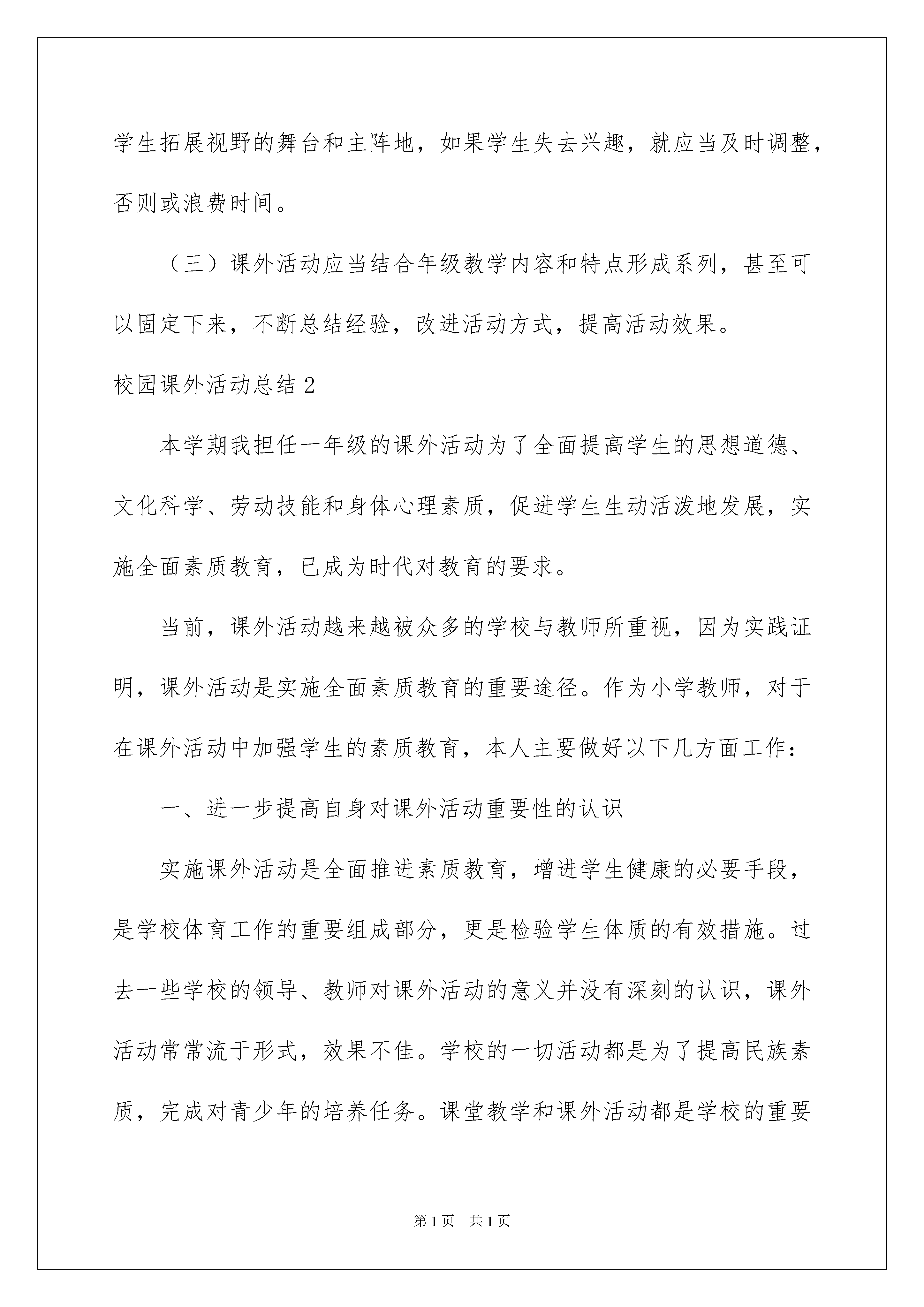 学生拓展视野的舞台和主阵地，如果学生失去兴趣，就应当及时调整，否则或浪费时间。

（三）课外活动应当结合年级教学内容和特点形成系列，甚至可以固定下来，不断总结经验，改进活动方式，提高活动效果。

校园课外活动总结 2

本学期我担任一年级的课外活动为了全面提高学生的思想道德、文化科学、劳动技能和身体心理素质，促进学生生动活泼地发展，实施全面素质教育，已成为时代对教育的要求。

当前，课外活动越来越被众多的学校与教师所重视，因为实践证明，课外活动是实施全面素质教育的重要途径。作为小学教师，对于在课外活动中加强学生的素质教育，本人主要做好以下几方面工作：

一、进一步提高自身对课外活动重要性的认识

实施课外活动是全面推进素质教育，增进学生健康的必要手段，是学校体育工作的重要组成部分，更是检验学生体质的有效措施。过去一些学校的领导、教师对课外活动的意义并没有深刻的认识，课外活动常常流于形式，效果不佳。学校的一切活动都是为了提高民族素质，完成对青少年的培养任务。课堂教学和课外活动都是学校的重要

第 1 页　共 1 页